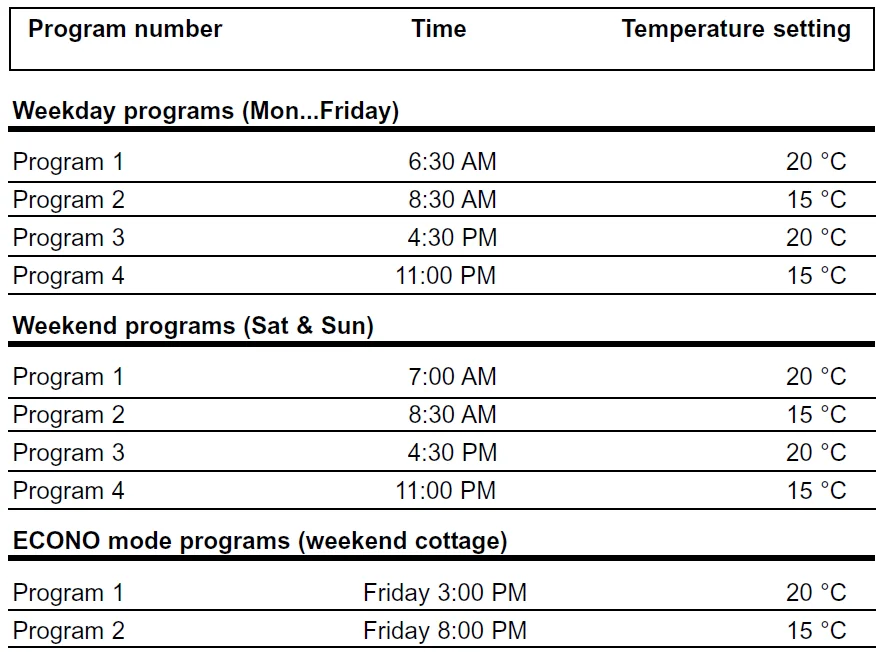 | Program number | Time | Temperature setting |
|---|---|---|
| **Weekday programs (Mon...Friday)** | | |
| Program 1 | 6:30 AM | 20 °C |
| Program 2 | 8:30 AM | 15 °C |
| Program 3 | 4:30 PM | 20 °C |
| Program 4 | 11:00 PM | 15 °C |
| **Weekend programs (Sat & Sun)** | | |
| Program 1 | 7:00 AM | 20 °C |
| Program 2 | 8:30 AM | 15 °C |
| Program 3 | 4:30 PM | 20 °C |
| Program 4 | 11:00 PM | 15 °C |
| **ECONO mode programs (weekend cottage)** | | |
| Program 1 | Friday 3:00 PM | 20 °C |
| Program 2 | Friday 8:00 PM | 15 °C |